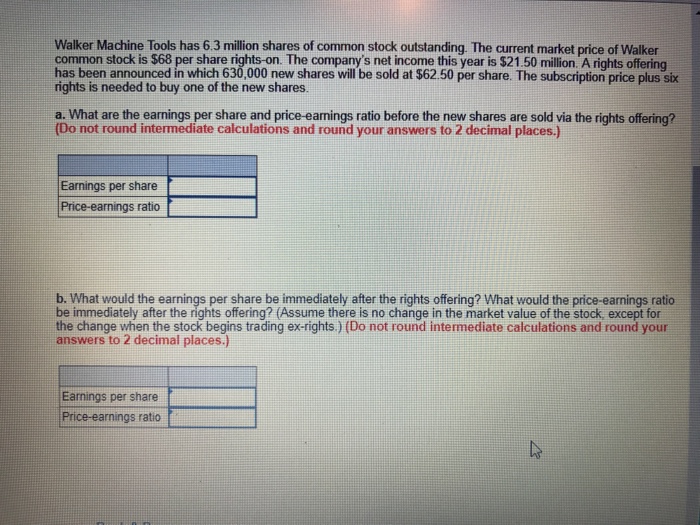 Walker Machine Tools has 6.3 million shares of common stock outstanding. The current market price of Walker common stock is $68 per share rights-on. The company's net income this year is $21.50 million. A rights offering has been announced in which 630,000 new shares will be sold at $62.50 per share. The subscription price plus six rights is needed to buy one of the new shares.

a. What are the earnings per share and price-earnings ratio before the new shares are sold via the rights offering? (Do not round intermediate calculations and round your answers to 2 decimal places.)

| | |
|---|---|
| Earnings per share | |
| Price-earnings ratio | |

b. What would the earnings per share be immediately after the rights offering? What would the price-earnings ratio be immediately after the rights offering? (Assume there is no change in the market value of the stock, except for the change when the stock begins trading ex-rights.) (Do not round intermediate calculations and round your answers to 2 decimal places.)

| | |
|---|---|
| Earnings per share | |
| Price-earnings ratio | |